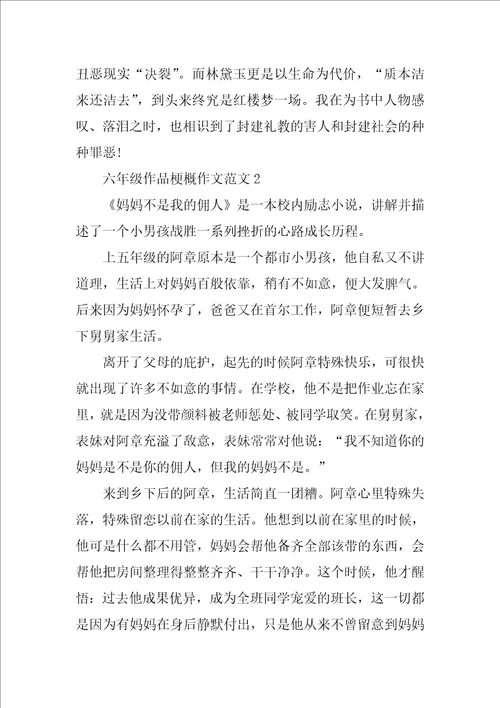 丑恶现实“决裂”。而林黛玉更是以生命为代价，“质本洁来还洁去”，到头来终究是红楼梦一场。我在为书中人物感叹、落泪之时，也相识到了封建礼教的害人和封建社会的种种罪恶！

六年级作品梗概作文范文 2

《妈妈不是我的佣人》是一本校内励志小说，讲解并描述了一个小男孩战胜一系列挫折的心路成长历程。

上五年级的阿章原本是一个都市小男孩，他自私又不讲道理，生活上对妈妈百般依靠，稍有不如意，便大发脾气。后来因为妈妈怀孕了，爸爸又在首尔工作，阿章便短暂去乡下舅舅家生活。

离开了父母的庇护，起先的时候阿章特殊快乐，可很快就出现了许多不如意的事情。在学校，他不是把作业忘在家里，就是因为没带颜料被老师惩处、被同学取笑。在舅舅家，表妹对阿章充溢了敌意，表妹常常对他说：“我不知道你的妈妈是不是你的佣人，但我的妈妈不是。”

来到乡下后的阿章，生活简直一团糟。阿章心里特殊失落，特殊留恋以前在家的生活。他想到以前在家里的时候，他可是什么都不用管，妈妈会帮他备齐全部该带的东西，会帮他把房间整理得整整齐齐、干干净净。这个时候，他才醒悟：过去他成果优异，成为全班同学宠爱的班长，这一切都是因为有妈妈在身后静默付出，只是他从来不曾留意到妈妈